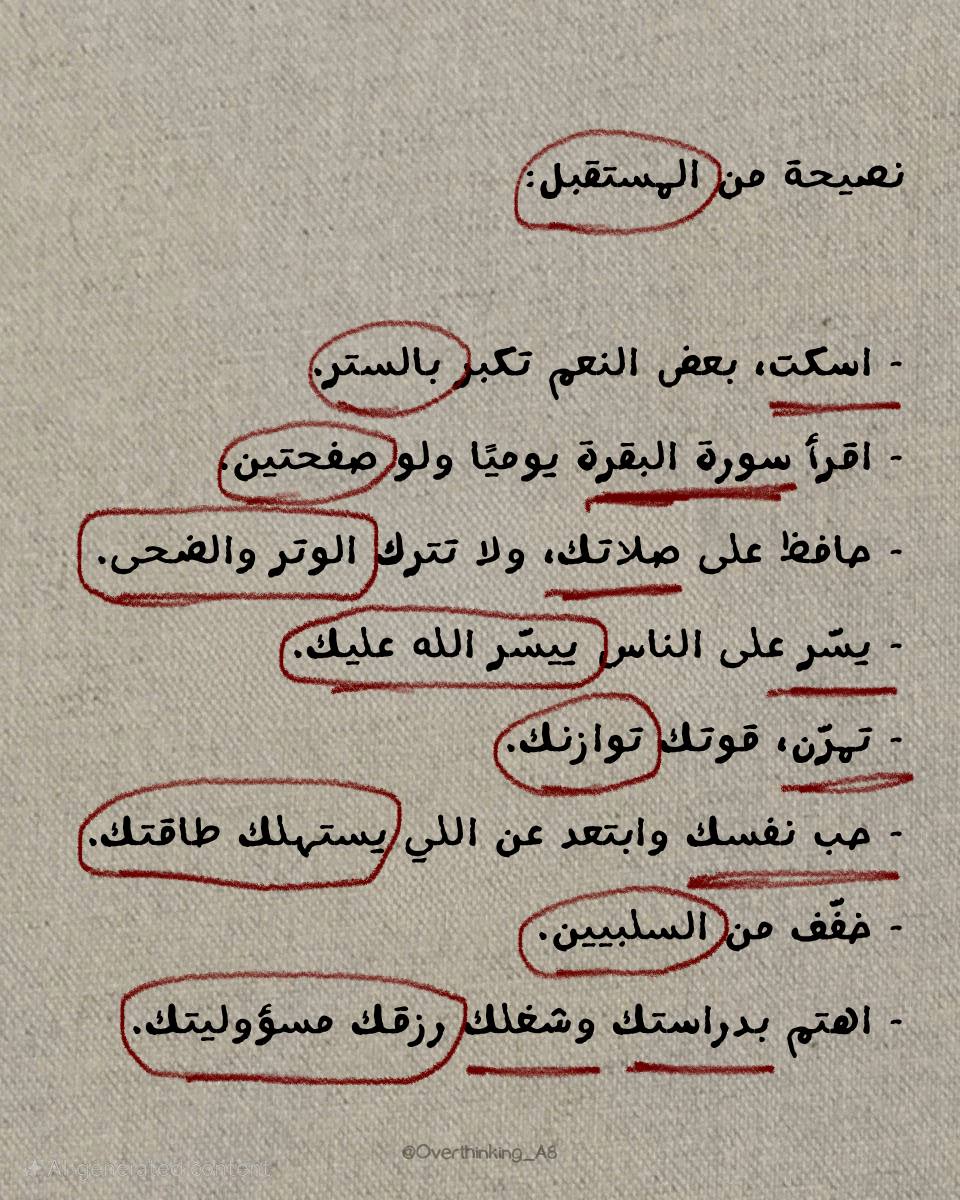 نصيحة من المستقبل:

- اسكت، بعض النعم تكبر بالستر.
- اقرأ سورة البقرة يوميًا ولو صفحتين.
- حافظ على صلاتك، ولا تترك الوتر والضحى.
- يسّر على الناس ييسّر الله عليك.
- تمرّن، قوتك توازنك.
- حب نفسك وابتعد عن اللي يستهلك طاقتك.
- خفّف من السلبيين.
- اهتم بدراستك وشغلك رزقك مسؤوليتك.

@Overthinking_A8

AI-generated content